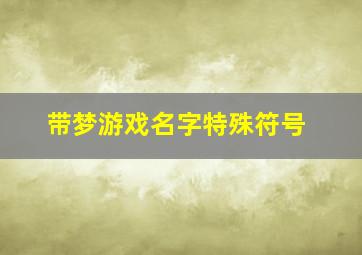 带梦游戏名字特殊符号